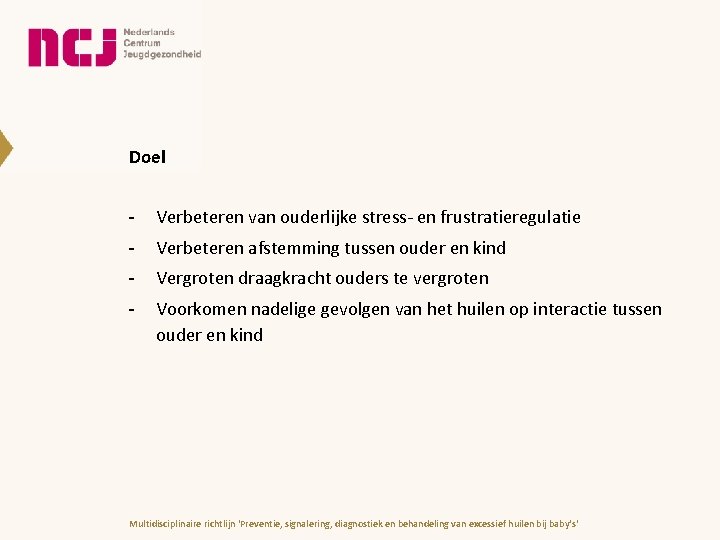 ncj Nederlands Centrum Jeugdgezondheid

Doel

- Verbeteren van ouderlijke stress- en frustratieregulatie
- Verbeteren afstemming tussen ouder en kind
- Vergroten draagkracht ouders te vergroten
- Voorkomen nadelige gevolgen van het huilen op interactie tussen ouder en kind

Multidisciplinaire richtlijn 'Preventie, signalering, diagnostiek en behandeling van excessief huilen bij baby's'